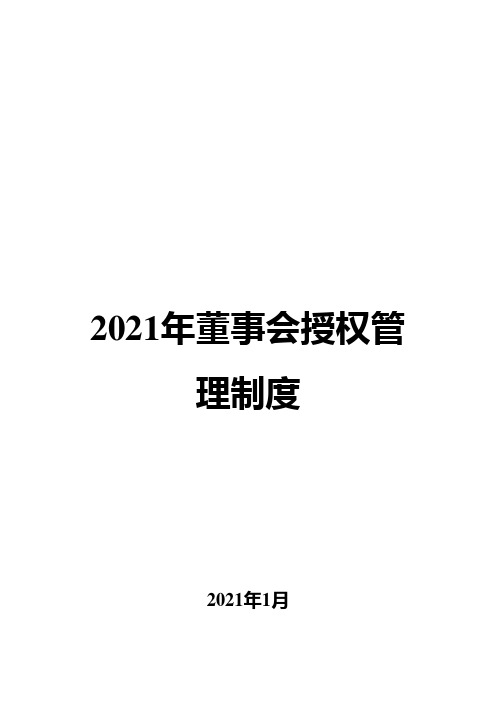 2021年董事会授权管理制度

2021年1月